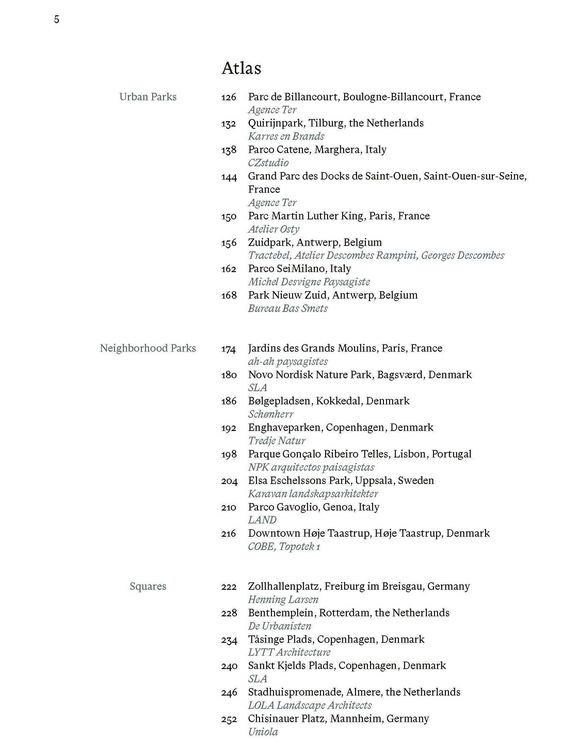 5

Atlas

Urban Parks

126 Parc de Billancourt, Boulogne-Billancourt, France
Agence Ter
132 Quirijnpark, Tilburg, the Netherlands
Karres en Brands
138 Parco Catene, Marghera, Italy
CZstudio
144 Grand Parc des Docks de Saint-Ouen, Saint-Ouen-sur-Seine, France
Agence Ter
150 Parc Martin Luther King, Paris, France
Atelier Osty
156 Zuidpark, Antwerp, Belgium
Tractebel, Atelier Descombes Rampini, Georges Descombes
162 Parco SeiMilano, Italy
Michel Desvigne Paysagiste
168 Park Nieuw Zuid, Antwerp, Belgium
Bureau Bas Smets

Neighborhood Parks

174 Jardins des Grands Moulins, Paris, France
ah-ah paysagistes
180 Novo Nordisk Nature Park, Bagsværd, Denmark
SLA
186 Bølgepladsen, Kokkedal, Denmark
Schønherr
192 Enghaveparken, Copenhagen, Denmark
Tredje Natur
198 Parque Gonçalo Ribeiro Telles, Lisbon, Portugal
NPK arquitectos paisagistas
204 Elsa Eschelssons Park, Uppsala, Sweden
Karavan landskapsarkitekter
210 Parco Gavoglio, Genoa, Italy
LAND
216 Downtown Høje Taastrup, Høje Taastrup, Denmark
COBE, Topotek 1

Squares

222 Zollhallenplatz, Freiburg im Breisgau, Germany
Henning Larsen
228 Benthemplein, Rotterdam, the Netherlands
De Urbanisten
234 Tåsinge Plads, Copenhagen, Denmark
LYTT Architecture
240 Sankt Kjelds Plads, Copenhagen, Denmark
SLA
246 Stadhuispromenade, Almere, the Netherlands
LOLA Landscape Architects
252 Chisinauer Platz, Mannheim, Germany
Uniola